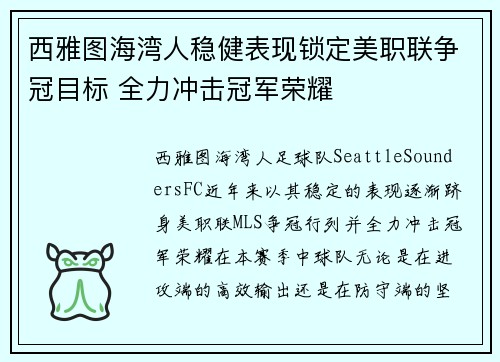 西雅图海湾人稳健表现锁定美职联争冠目标 全力冲击冠军荣耀

西雅图海湾人足球队SeattleSoundersFC近年来以其稳定的表现逐渐跻身美职联MLS争冠行列并全力冲击冠军荣耀在本赛季中球队无论是在进攻端的高效输出还是在防守端的坚